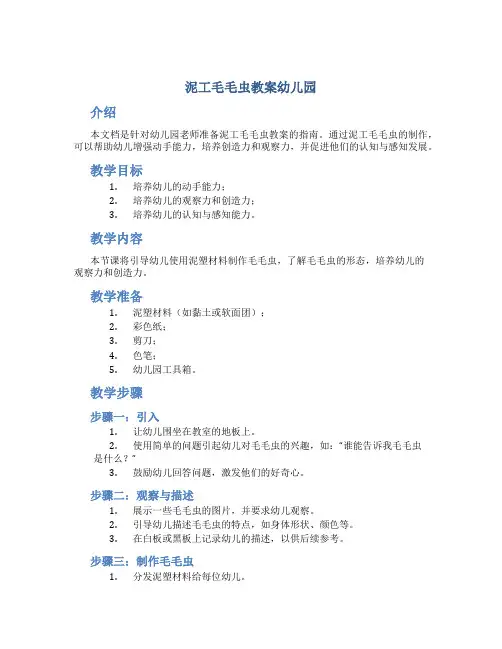 泥工毛毛虫教案幼儿园

介绍

本文档是针对幼儿园老师准备泥工毛毛虫教案的指南。通过泥工毛毛虫的制作，可以帮助幼儿增强动手能力，培养创造力和观察力，并促进他们的认知与感知发展。

教学目标

1. 培养幼儿的动手能力；
2. 培养幼儿的观察力和创造力；
3. 培养幼儿的认知与感知能力。

教学内容

本节课将引导幼儿使用泥塑材料制作毛毛虫，了解毛毛虫的形态，培养幼儿的观察力和创造力。

教学准备

1. 泥塑材料（如黏土或软面团）；
2. 彩色纸；
3. 剪刀；
4. 色笔；
5. 幼儿园工具箱。

教学步骤

步骤一：引入

1. 让幼儿围坐在教室的地板上。
2. 使用简单的问题引起幼儿对毛毛虫的兴趣，如："谁能告诉我毛毛虫是什么？"
3. 鼓励幼儿回答问题，激发他们的好奇心。

步骤二：观察与描述

1. 展示一些毛毛虫的图片，并要求幼儿观察。
2. 引导幼儿描述毛毛虫的特点，如身体形状、颜色等。
3. 在白板或黑板上记录幼儿的描述，以供后续参考。

步骤三：制作毛毛虫

1. 分发泥塑材料给每位幼儿。